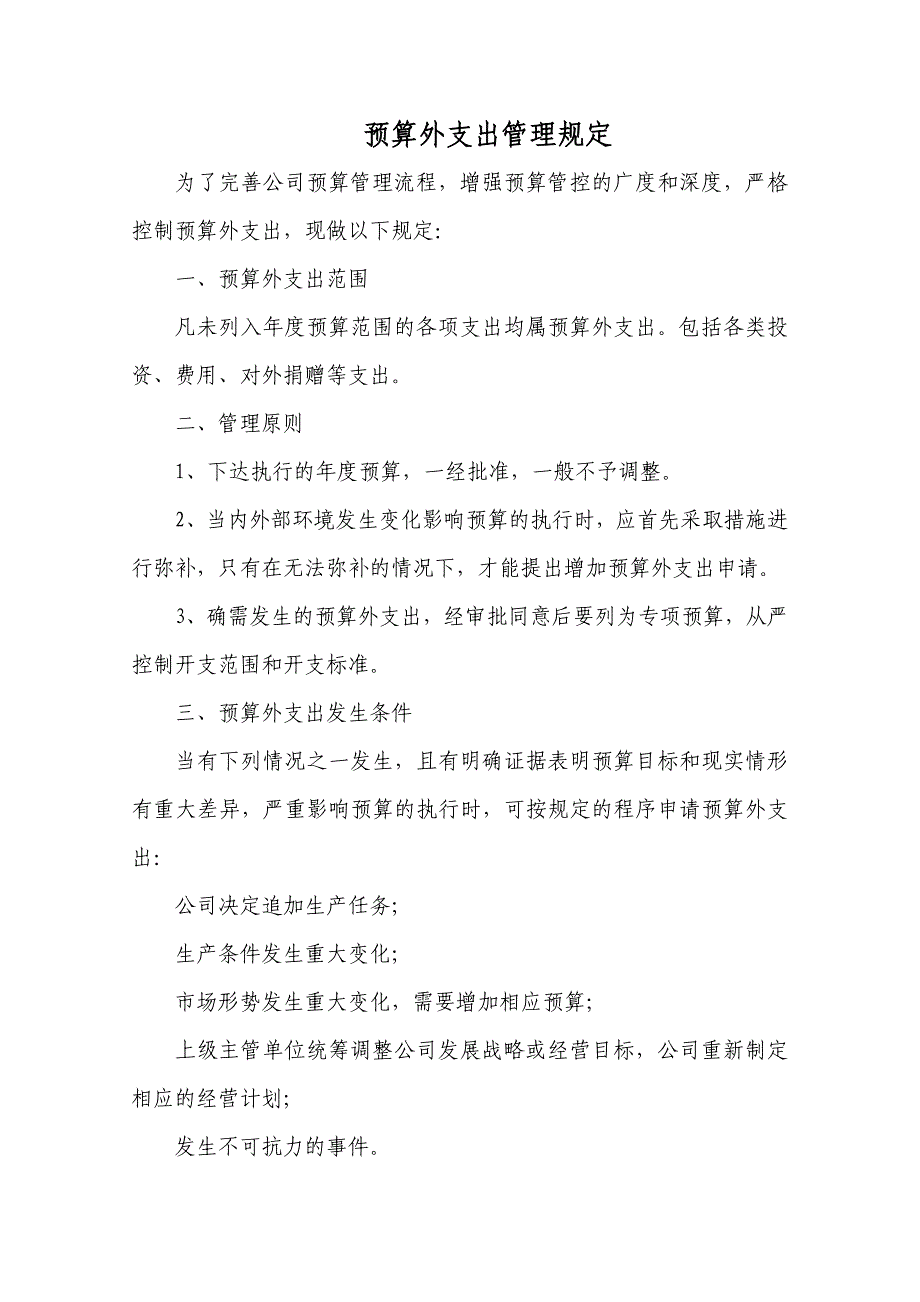 预算外支出管理规定

为了完善公司预算管理流程，增强预算管控的广度和深度，严格控制预算外支出，现做以下规定:

一、预算外支出范围

凡未列入年度预算范围的各项支出均属预算外支出。包括各类投资、费用、对外捐赠等支出。

二、管理原则

1、下达执行的年度预算，一经批准，一般不予调整。

2、当内外部环境发生变化影响预算的执行时，应首先采取措施进行弥补，只有在无法弥补的情况下，才能提出增加预算外支出申请。

3、确需发生的预算外支出，经审批同意后要列为专项预算，从严控制开支范围和开支标准。

三、预算外支出发生条件

当有下列情况之一发生，且有明确证据表明预算目标和现实情形有重大差异，严重影响预算的执行时，可按规定的程序申请预算外支出:

公司决定追加生产任务;

生产条件发生重大变化;

市场形势发生重大变化，需要增加相应预算;

上级主管单位统筹调整公司发展战略或经营目标，公司重新制定相应的经营计划;

发生不可抗力的事件。